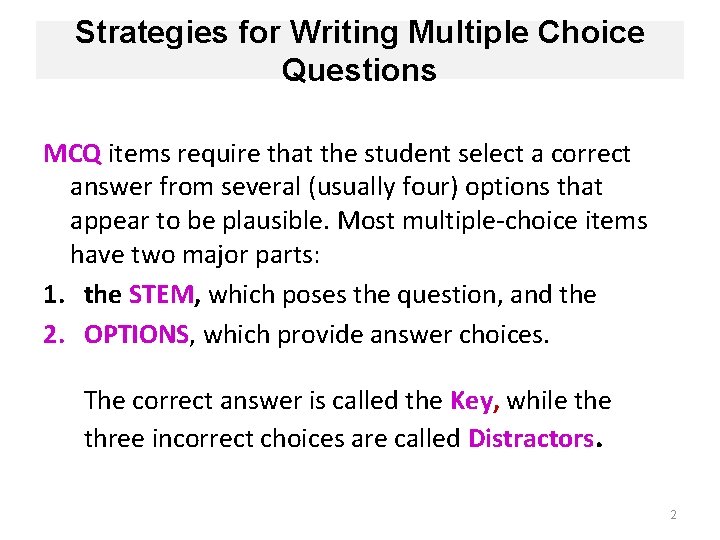 Strategies for Writing Multiple Choice Questions

MCQ items require that the student select a correct answer from several (usually four) options that appear to be plausible. Most multiple-choice items have two major parts:

1. the STEM, which poses the question, and the
2. OPTIONS, which provide answer choices.

The correct answer is called the Key, while the three incorrect choices are called Distractors.

2